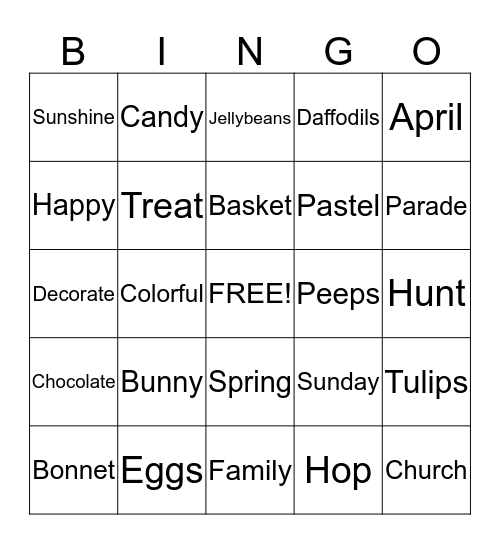 | B | I | N | G | O |
|---|---|---|---|---|
| Sunshine | Candy | Jellybeans | Daffodils | April |
| Happy | Treat | Basket | Pastel | Parade |
| Decorate | Colorful | FREE! | Peeps | Hunt |
| Chocolate | Bunny | Spring | Sunday | Tulips |
| Bonnet | Eggs | Family | Hop | Church |